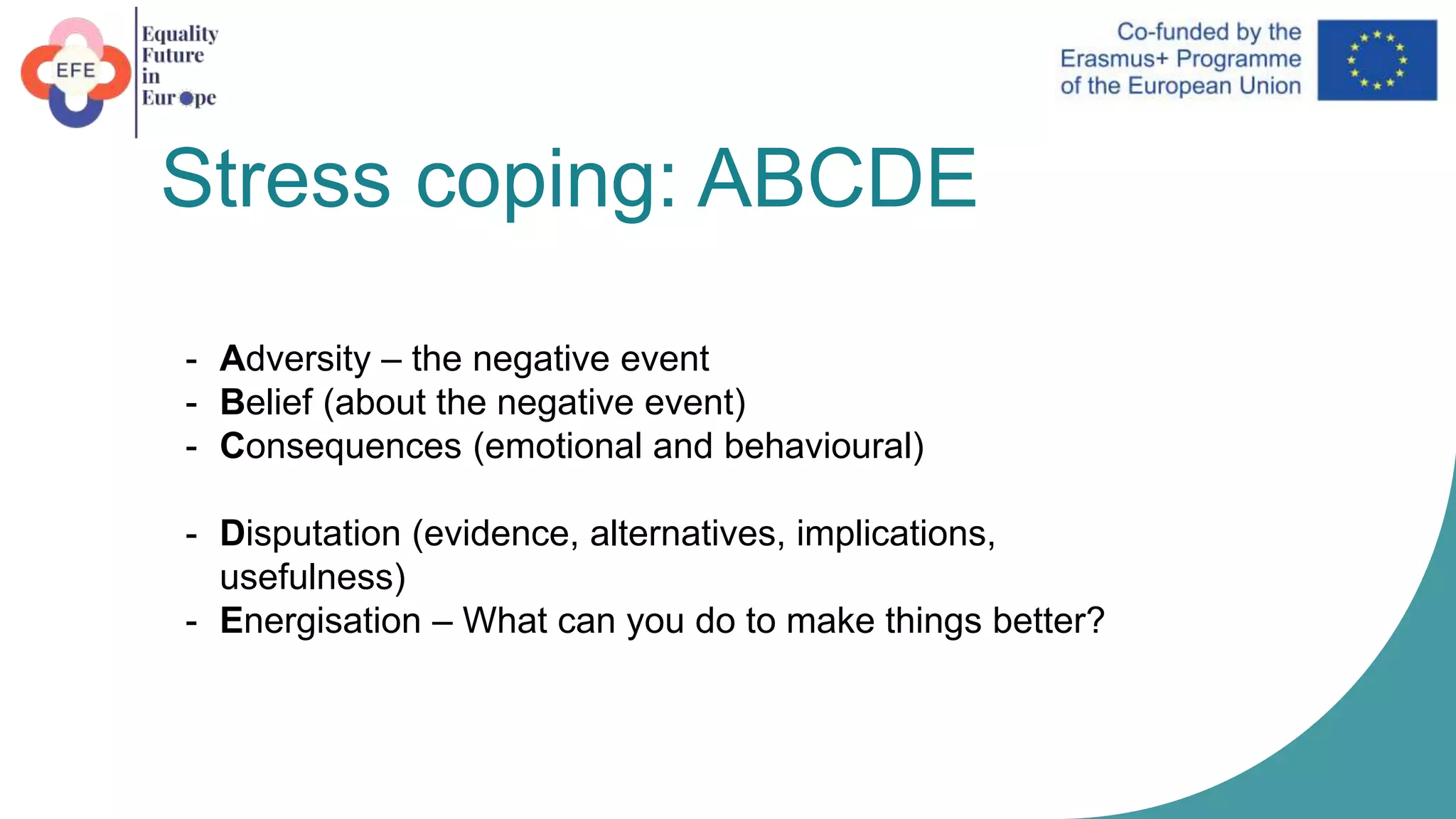 EFE
Equality
Future
in
Europe

Co-funded by the
Erasmus+ Programme
of the European Union

Stress coping: ABCDE

- Adversity – the negative event
- Belief (about the negative event)
- Consequences (emotional and behavioural)

- Disputation (evidence, alternatives, implications, usefulness)
- Energisation – What can you do to make things better?